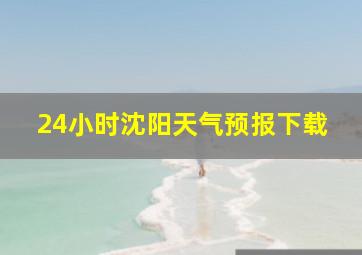 24小时沈阳天气预报下载